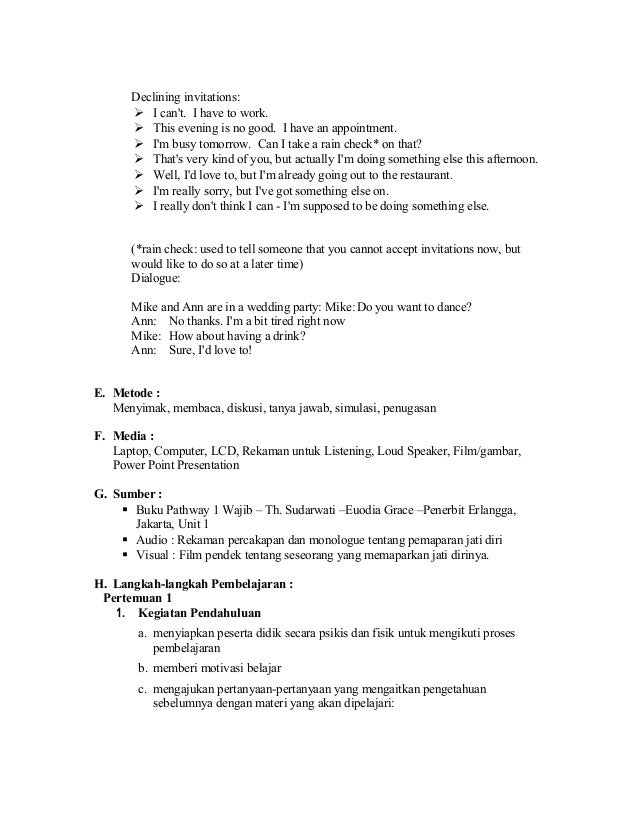 Declining invitations:
➢ I can't. I have to work.
➢ This evening is no good. I have an appointment.
➢ I'm busy tomorrow. Can I take a rain check* on that?
➢ That's very kind of you, but actually I'm doing something else this afternoon.
➢ Well, I'd love to, but I'm already going out to the restaurant.
➢ I'm really sorry, but I've got something else on.
➢ I really don't think I can - I'm supposed to be doing something else.

(*rain check: used to tell someone that you cannot accept invitations now, but would like to do so at a later time)
Dialogue:

Mike and Ann are in a wedding party: Mike: Do you want to dance?
Ann: No thanks. I'm a bit tired right now
Mike: How about having a drink?
Ann: Sure, I'd love to!

E. Metode :
Menyimak, membaca, diskusi, tanya jawab, simulasi, penugasan

F. Media :
Laptop, Computer, LCD, Rekaman untuk Listening, Loud Speaker, Film/gambar, Power Point Presentation

G. Sumber :
▪ Buku Pathway 1 Wajib – Th. Sudarwati –Euodia Grace –Penerbit Erlangga, Jakarta, Unit 1
▪ Audio : Rekaman percakapan dan monologue tentang pemaparan jati diri
▪ Visual : Film pendek tentang seseorang yang memaparkan jati dirinya.

H. Langkah-langkah Pembelajaran :
Pertemuan 1
1. Kegiatan Pendahuluan
a. menyiapkan peserta didik secara psikis dan fisik untuk mengikuti proses pembelajaran
b. memberi motivasi belajar
c. mengajukan pertanyaan-pertanyaan yang mengaitkan pengetahuan sebelumnya dengan materi yang akan dipelajari: